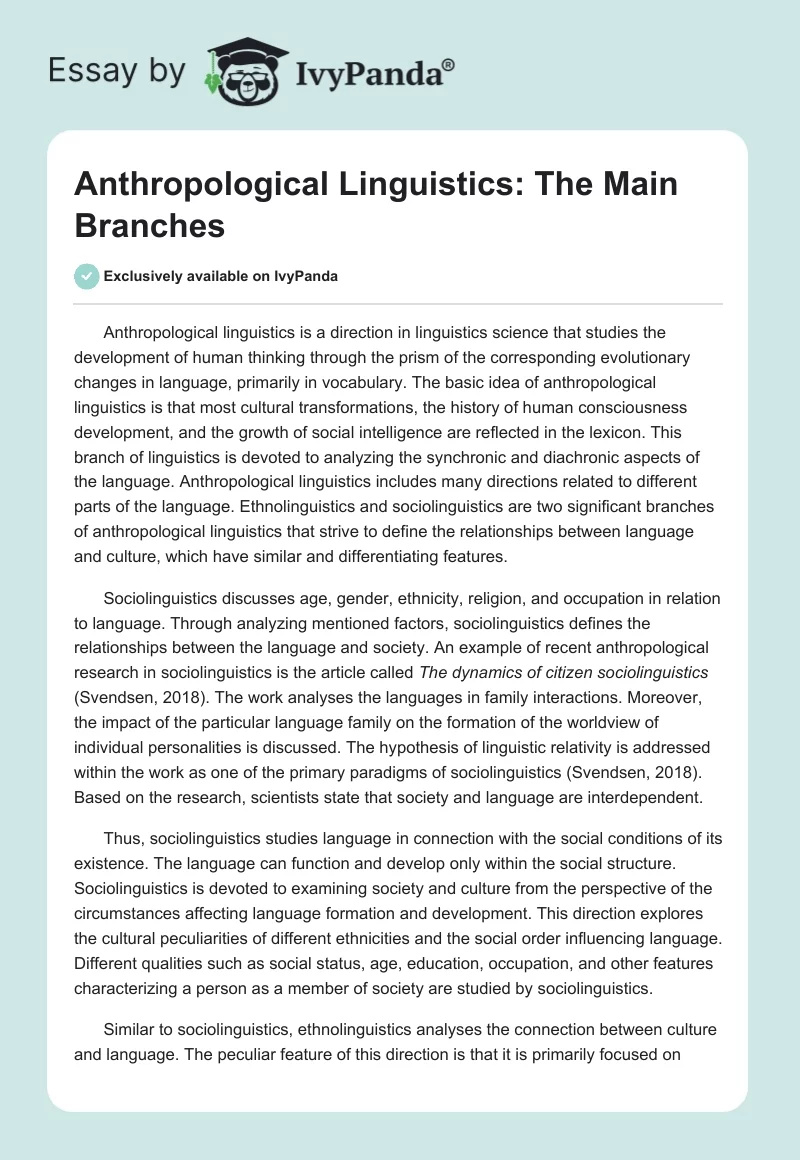 Essay by IvyPanda®

Anthropological Linguistics: The Main Branches

Exclusively available on IvyPanda

Anthropological linguistics is a direction in linguistics science that studies the development of human thinking through the prism of the corresponding evolutionary changes in language, primarily in vocabulary. The basic idea of anthropological linguistics is that most cultural transformations, the history of human consciousness development, and the growth of social intelligence are reflected in the lexicon. This branch of linguistics is devoted to analyzing the synchronic and diachronic aspects of the language. Anthropological linguistics includes many directions related to different parts of the language. Ethnolinguistics and sociolinguistics are two significant branches of anthropological linguistics that strive to define the relationships between language and culture, which have similar and differentiating features.

Sociolinguistics discusses age, gender, ethnicity, religion, and occupation in relation to language. Through analyzing mentioned factors, sociolinguistics defines the relationships between the language and society. An example of recent anthropological research in sociolinguistics is the article called The dynamics of citizen sociolinguistics (Svendsen, 2018). The work analyses the languages in family interactions. Moreover, the impact of the particular language family on the formation of the worldview of individual personalities is discussed. The hypothesis of linguistic relativity is addressed within the work as one of the primary paradigms of sociolinguistics (Svendsen, 2018). Based on the research, scientists state that society and language are interdependent.

Thus, sociolinguistics studies language in connection with the social conditions of its existence. The language can function and develop only within the social structure. Sociolinguistics is devoted to examining society and culture from the perspective of the circumstances affecting language formation and development. This direction explores the cultural peculiarities of different ethnicities and the social order influencing language. Different qualities such as social status, age, education, occupation, and other features characterizing a person as a member of society are studied by sociolinguistics.

Similar to sociolinguistics, ethnolinguistics analyses the connection between culture and language. The peculiar feature of this direction is that it is primarily focused on